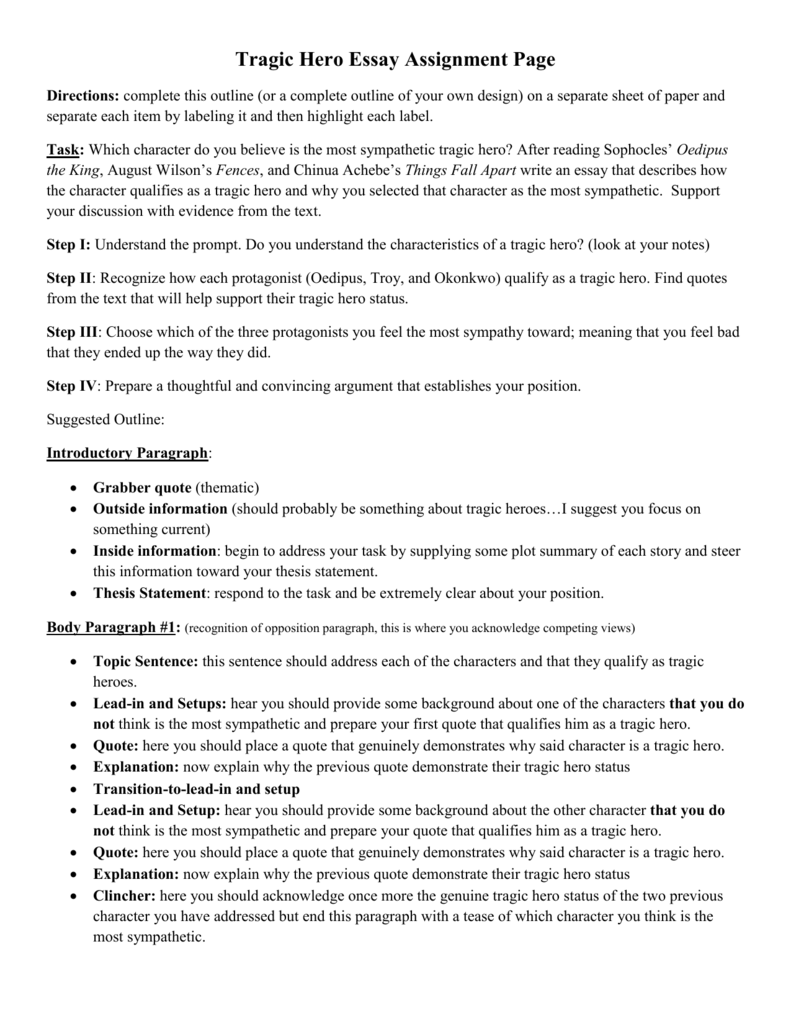 Tragic Hero Essay Assignment Page

Directions: complete this outline (or a complete outline of your own design) on a separate sheet of paper and separate each item by labeling it and then highlight each label.

Task: Which character do you believe is the most sympathetic tragic hero? After reading Sophocles' Oedipus the King, August Wilson's Fences, and Chinua Achebe's Things Fall Apart write an essay that describes how the character qualifies as a tragic hero and why you selected that character as the most sympathetic. Support your discussion with evidence from the text.

Step I: Understand the prompt. Do you understand the characteristics of a tragic hero? (look at your notes)

Step II: Recognize how each protagonist (Oedipus, Troy, and Okonkwo) qualify as a tragic hero. Find quotes from the text that will help support their tragic hero status.

Step III: Choose which of the three protagonists you feel the most sympathy toward; meaning that you feel bad that they ended up the way they did.

Step IV: Prepare a thoughtful and convincing argument that establishes your position.

Suggested Outline:

Introductory Paragraph:

• Grabber quote (thematic)
• Outside information (should probably be something about tragic heroes…I suggest you focus on something current)
• Inside information: begin to address your task by supplying some plot summary of each story and steer this information toward your thesis statement.
• Thesis Statement: respond to the task and be extremely clear about your position.

Body Paragraph #1: (recognition of opposition paragraph, this is where you acknowledge competing views)

• Topic Sentence: this sentence should address each of the characters and that they qualify as tragic heroes.
• Lead-in and Setups: hear you should provide some background about one of the characters that you do not think is the most sympathetic and prepare your first quote that qualifies him as a tragic hero.
• Quote: here you should place a quote that genuinely demonstrates why said character is a tragic hero.
• Explanation: now explain why the previous quote demonstrate their tragic hero status
• Transition-to-lead-in and setup
• Lead-in and Setup: hear you should provide some background about the other character that you do not think is the most sympathetic and prepare your quote that qualifies him as a tragic hero.
• Quote: here you should place a quote that genuinely demonstrates why said character is a tragic hero.
• Explanation: now explain why the previous quote demonstrate their tragic hero status
• Clincher: here you should acknowledge once more the genuine tragic hero status of the two previous character you have addressed but end this paragraph with a tease of which character you think is the most sympathetic.